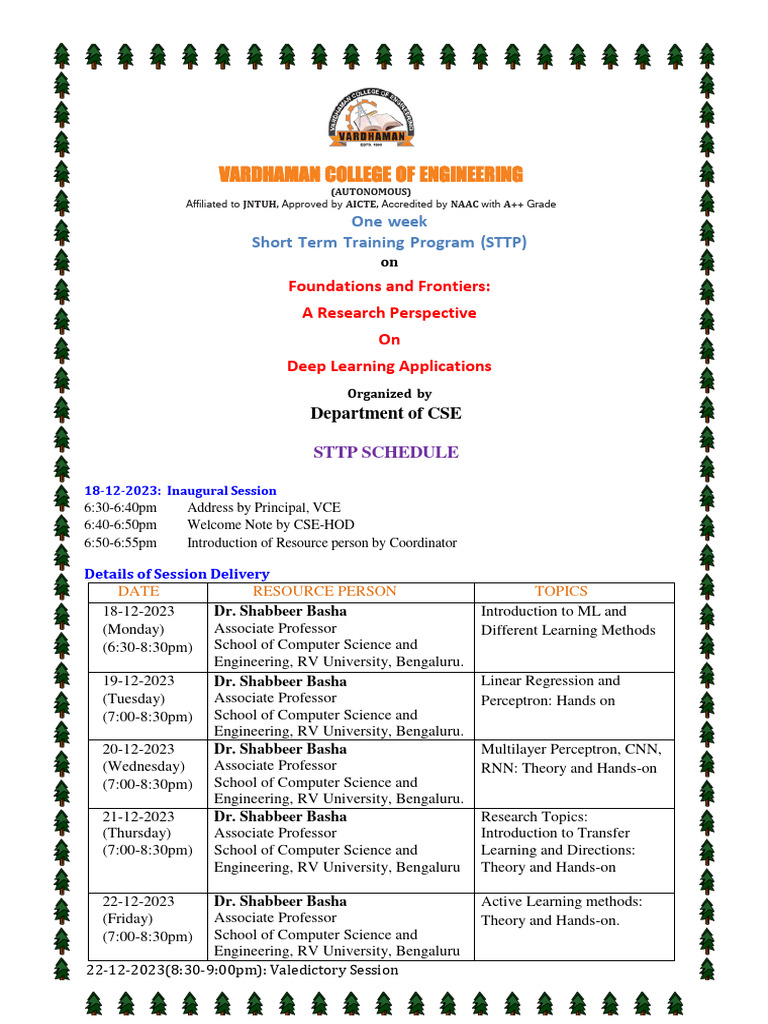 VARDHAMAN COLLEGE OF ENGINEERING
VARDHAMAN
ESTD. 1999

VARDHAMAN COLLEGE OF ENGINEERING
(AUTONOMOUS)
Affiliated to JNTUH, Approved by AICTE, Accredited by NAAC with A++ Grade

One week
Short Term Training Program (STTP)
on

Foundations and Frontiers:
A Research Perspective
On
Deep Learning Applications

Organized by
Department of CSE

STTP SCHEDULE

18-12-2023: Inaugural Session
6:30-6:40pm Address by Principal, VCE
6:40-6:50pm Welcome Note by CSE-HOD
6:50-6:55pm Introduction of Resource person by Coordinator

Details of Session Delivery

| DATE | RESOURCE PERSON | TOPICS |
|---|---|---|
| 18-12-2023 (Monday) (6:30-8:30pm) | Dr. Shabbeer Basha Associate Professor School of Computer Science and Engineering, RV University, Bengaluru. | Introduction to ML and Different Learning Methods |
| 19-12-2023 (Tuesday) (7:00-8:30pm) | Dr. Shabbeer Basha Associate Professor School of Computer Science and Engineering, RV University, Bengaluru. | Linear Regression and Perceptron: Hands on |
| 20-12-2023 (Wednesday) (7:00-8:30pm) | Dr. Shabbeer Basha Associate Professor School of Computer Science and Engineering, RV University, Bengaluru. | Multilayer Perceptron, CNN, RNN: Theory and Hands-on |
| 21-12-2023 (Thursday) (7:00-8:30pm) | Dr. Shabbeer Basha Associate Professor School of Computer Science and Engineering, RV University, Bengaluru | Research Topics: Introduction to Transfer Learning and Directions: Theory and Hands-on |
| 22-12-2023 (Friday) (7:00-8:30pm) | Dr. Shabbeer Basha Associate Professor School of Computer Science and Engineering, RV University, Bengaluru | Active Learning methods: Theory and Hands-on. |

22-12-2023(8:30-9:00pm): Valedictory Session